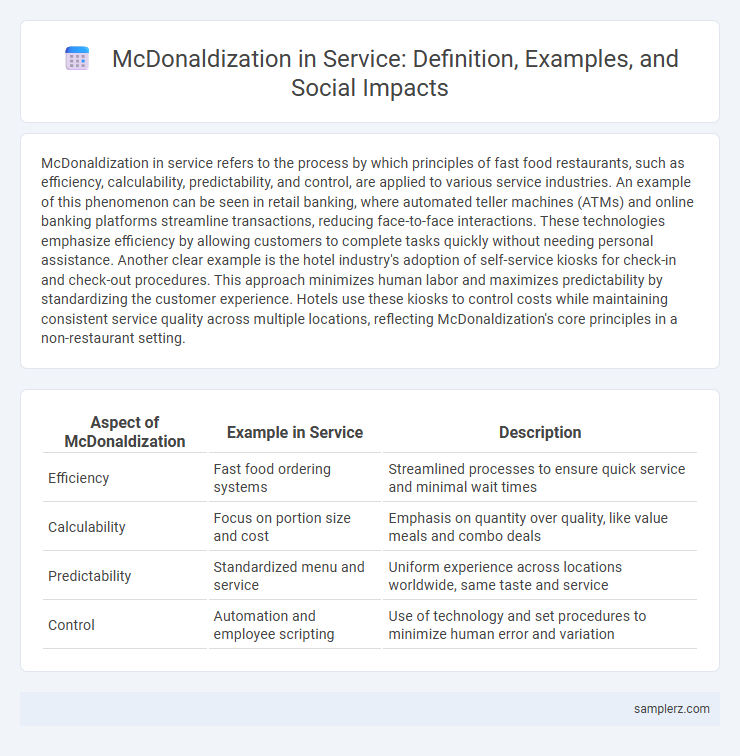 McDonaldization in Service: Definition, Examples, and Social Impacts

McDonaldization in service refers to the process by which principles of fast food restaurants, such as efficiency, calculability, predictability, and control, are applied to various service industries. An example of this phenomenon can be seen in retail banking, where automated teller machines (ATMs) and online banking platforms streamline transactions, reducing face-to-face interactions. These technologies emphasize efficiency by allowing customers to complete tasks quickly without needing personal assistance. Another clear example is the hotel industry's adoption of self-service kiosks for check-in and check-out procedures. This approach minimizes human labor and maximizes predictability by standardizing the customer experience. Hotels use these kiosks to control costs while maintaining consistent service quality across multiple locations, reflecting McDonaldization's core principles in a non-restaurant setting.

| Aspect of McDonaldization | Example in Service | Description |
|---|---|---|
| Efficiency | Fast food ordering systems | Streamlined processes to ensure quick service and minimal wait times |
| Calculability | Focus on portion size and cost | Emphasis on quantity over quality, like value meals and combo deals |
| Predictability | Standardized menu and service | Uniform experience across locations worldwide, same taste and service |
| Control | Automation and employee scripting | Use of technology and set procedures to minimize human error and variation |

samplerz.com